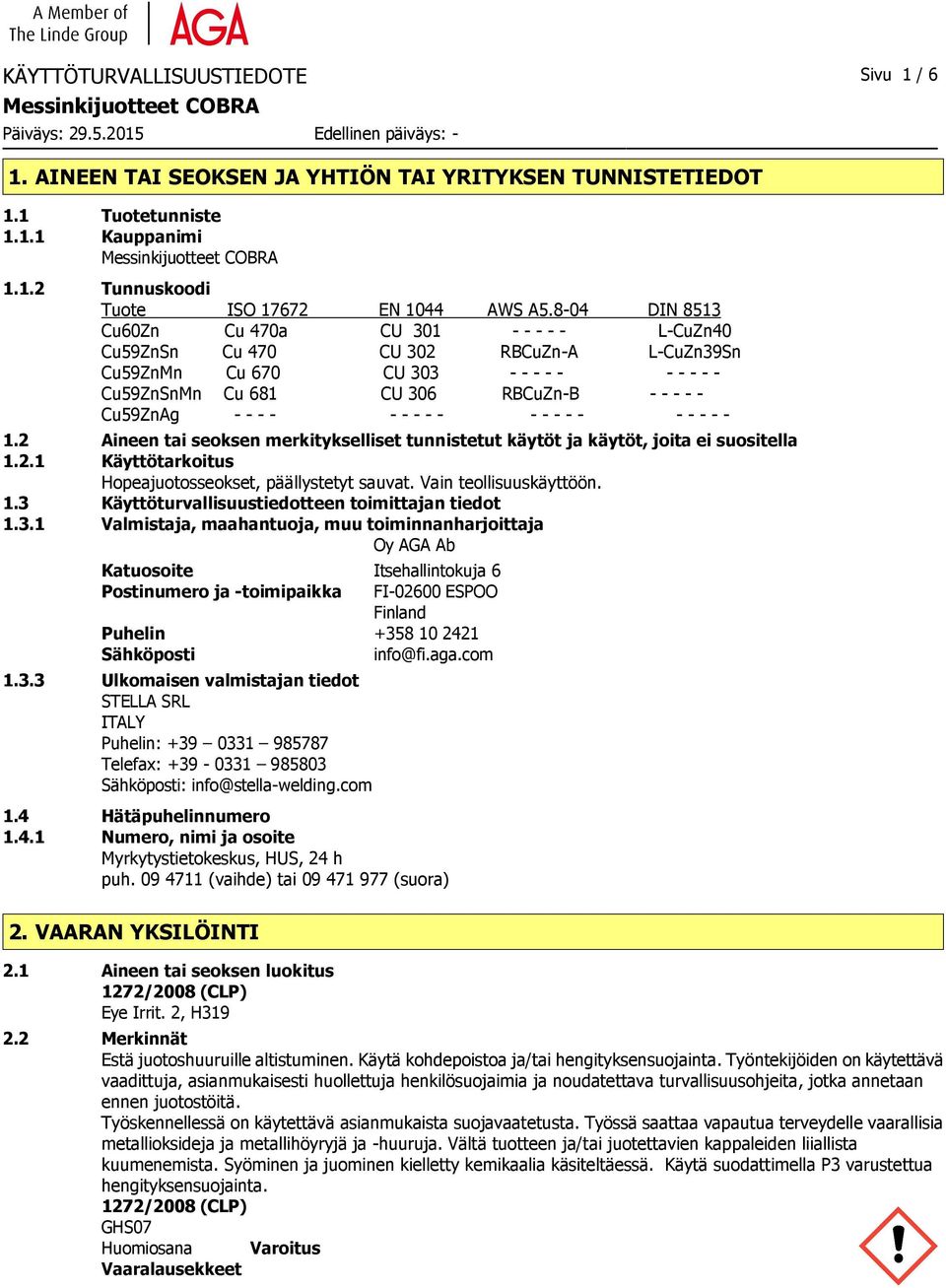 A Member of
The Linde Group
AGA

KÄYTTÖTURVALLISUUSTIEDOTE
Sivu 1 / 6
Messinkijuotteet COBRA
Päiväys: 29.5.2015
Edellinen päiväys: -

1. AINEEN TAI SEOKSEN JA YHTIÖN TAI YRITYKSEN TUNNISTETIEDOT

1.1 Tuotetunniste
1.1.1 Kauppanimi
Messinkijuotteet COBRA

1.1.2 Tunnuskoodi

| Tuote | ISO 17672 | EN 1044 | AWS A5.8-04 | DIN 8513 |
|---|---|---|---|---|
| Cu60Zn | Cu 470a | CU 301 | - - - - - | L-CuZn40 |
| Cu59ZnSn | Cu 470 | CU 302 | RBCuZn-A | L-CuZn39Sn |
| Cu59ZnMn | Cu 670 | CU 303 | - - - - - | - - - - - |
| Cu59ZnSnMn | Cu 681 | CU 306 | RBCuZn-B | - - - - - |
| Cu59ZnAg | - - - - | - - - - - | - - - - - | - - - - - |

1.2 Aineen tai seoksen merkitykselliset tunnistetut käytöt ja käytöt, joita ei suositella
1.2.1 Käyttötarkoitus
Hopeajuotosseokset, päällystetyt sauvat. Vain teollisuuskäyttöön.
1.3 Käyttöturvallisuustiedotteen toimittajan tiedot
1.3.1 Valmistaja, maahantuoja, muu toiminnanharjoittaja
Oy AGA Ab
Katuosoite Itsehallintokuja 6
Postinumero ja -toimipaikka FI-02600 ESPOO
Finland
Puhelin +358 10 2421
Sähköposti info@fi.aga.com
1.3.3 Ulkomaisen valmistajan tiedot
STELLA SRL
ITALY
Puhelin: +39 – 0331 – 985787
Telefax: +39 - 0331 – 985803
Sähköposti: info@stella-welding.com

1.4 Hätäpuhelinnumero
1.4.1 Numero, nimi ja osoite
Myrkytystietokeskus, HUS, 24 h
puh. 09 4711 (vaihde) tai 09 471 977 (suora)

2. VAARAN YKSILÖINTI

2.1 Aineen tai seoksen luokitus
1272/2008 (CLP)
Eye Irrit. 2, H319
2.2 Merkinnät
Estä juotoshuuruille altistuminen. Käytä kohdepoistoa ja/tai hengityksensuojainta. Työntekijöiden on käytettävä vaadittuja, asianmukaisesti huollettuja henkilösuojaimia ja noudatettava turvallisuusohjeita, jotka annetaan ennen juotostöitä.
Työskennellessä on käytettävä asianmukaista suojavaatetusta. Työssä saattaa vapautua terveydelle vaarallisia metallioksideja ja metallihöyryjä ja -huuruja. Vältä tuotteen ja/tai juotettavien kappaleiden liiallista kuumenemista. Syöminen ja juominen kielletty kemikaalia käsiteltäessä. Käytä suodattimella P3 varustettua hengityksensuojainta.
1272/2008 (CLP)
GHS07
Huomiosana Varoitus
Vaaralausekkeet